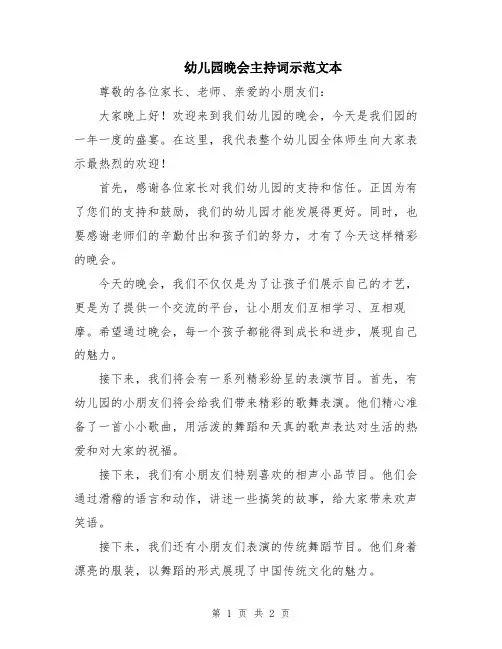 幼儿园晚会主持词示范文本

尊敬的各位家长、老师、亲爱的小朋友们：

大家晚上好！欢迎来到我们幼儿园的晚会，今天是我们园的一年一度的盛宴。在这里，我代表整个幼儿园全体师生向大家表示最热烈的欢迎！

首先，感谢各位家长对我们幼儿园的支持和信任。正因为有了您们的支持和鼓励，我们的幼儿园才能发展得更好。同时，也要感谢老师们的辛勤付出和孩子们的努力，才有了今天这样精彩的晚会。

今天的晚会，我们不仅仅是为了让孩子们展示自己的才艺，更是为了提供一个交流的平台，让小朋友们互相学习、互相观摩。希望通过晚会，每一个孩子都能得到成长和进步，展现自己的魅力。

接下来，我们将会有一系列精彩纷呈的表演节目。首先，有幼儿园的小朋友们将会给我们带来精彩的歌舞表演。他们精心准备了一首小小歌曲，用活泼的舞蹈和天真的歌声表达对生活的热爱和对大家的祝福。

接下来，我们有小朋友们特别喜欢的相声小品节目。他们会通过滑稽的语言和动作，讲述一些搞笑的故事，给大家带来欢声笑语。

接下来，我们还有小朋友们表演的传统舞蹈节目。他们身着漂亮的服装，以舞蹈的形式展现了中国传统文化的魅力。

第 1 页 共 2 页